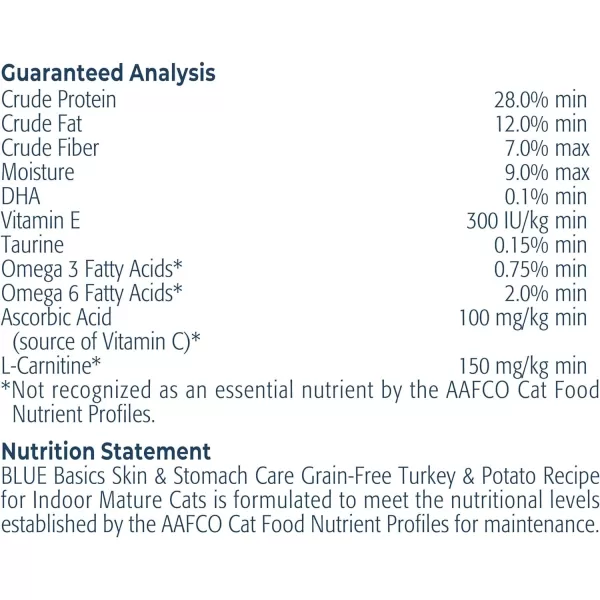 Guaranteed Analysis

| | |
|---|---|
| Crude Protein | 28.0% min |
| Crude Fat | 12.0% min |
| Crude Fiber | 7.0% max |
| Moisture | 9.0% max |
| DHA | 0.1% min |
| Vitamin E | 300 IU/kg min |
| Taurine | 0.15% min |
| Omega 3 Fatty Acids* | 0.75% min |
| Omega 6 Fatty Acids* | 2.0% min |
| Ascorbic Acid (source of Vitamin C)* | 100 mg/kg min |
| L-Carnitine* | 150 mg/kg min |

*Not recognized as an essential nutrient by the AAFCO Cat Food Nutrient Profiles.

Nutrition Statement
BLUE Basics Skin & Stomach Care Grain-Free Turkey & Potato Recipe for Indoor Mature Cats is formulated to meet the nutritional levels established by the AAFCO Cat Food Nutrient Profiles for maintenance.